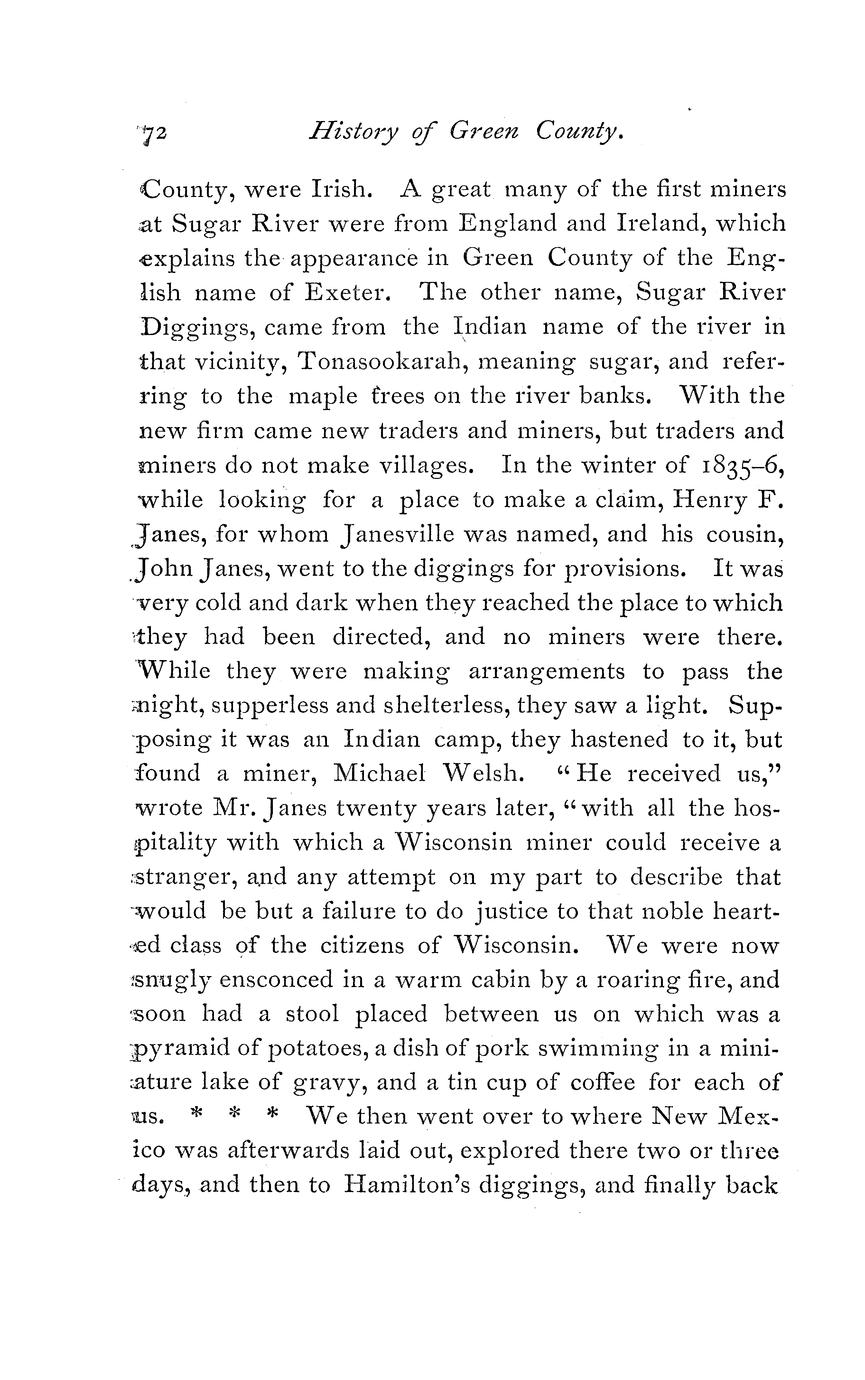 72 History of Green County.

County, were Irish. A great many of the first miners at Sugar River were from England and Ireland, which explains the appearance in Green County of the English name of Exeter. The other name, Sugar River Diggings, came from the Indian name of the river in that vicinity, Tonasookarah, meaning sugar, and referring to the maple trees on the river banks. With the new firm came new traders and miners, but traders and miners do not make villages. In the winter of 1835–6, while looking for a place to make a claim, Henry F. Janes, for whom Janesville was named, and his cousin, John Janes, went to the diggings for provisions. It was very cold and dark when they reached the place to which they had been directed, and no miners were there. While they were making arrangements to pass the night, supperless and shelterless, they saw a light. Supposing it was an Indian camp, they hastened to it, but found a miner, Michael Welsh. "He received us," wrote Mr. Janes twenty years later, "with all the hospitality with which a Wisconsin miner could receive a stranger, and any attempt on my part to describe that would be but a failure to do justice to that noble hearted class of the citizens of Wisconsin. We were now snugly ensconced in a warm cabin by a roaring fire, and soon had a stool placed between us on which was a pyramid of potatoes, a dish of pork swimming in a miniature lake of gravy, and a tin cup of coffee for each of us. * * * We then went over to where New Mexico was afterwards laid out, explored there two or three days, and then to Hamilton's diggings, and finally back